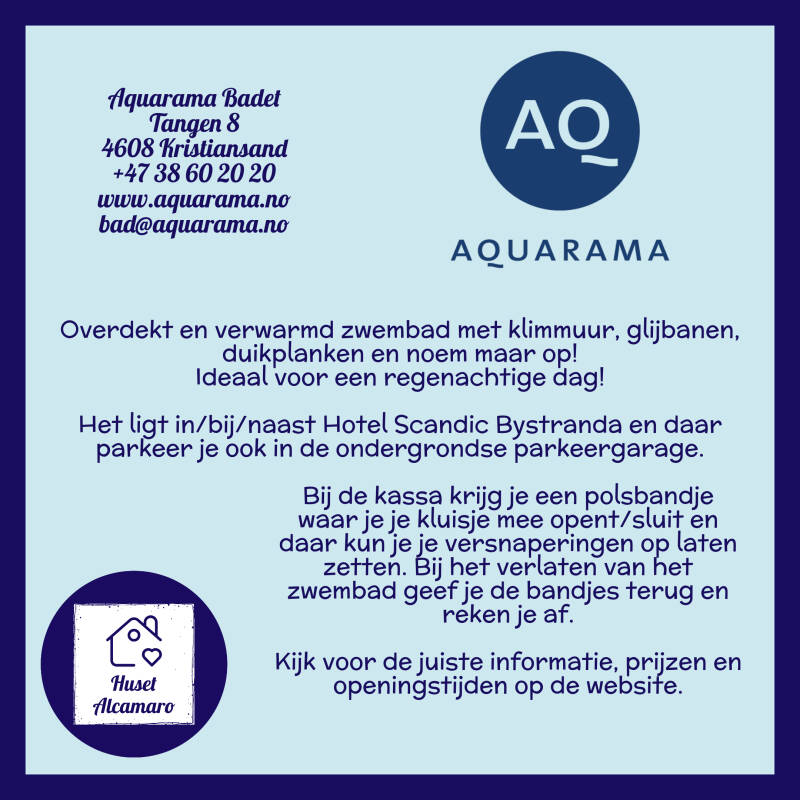 Aquarama Badet
Tangen 8
4608 Kristiansand
+47 38 60 20 20
www.aquarama.no
bad@aquarama.no

AQ

AQUARAMA

Overdekt en verwarmd zwembad met klimmuur, glijbanen, duikplanken en noem maar op!
Ideaal voor een regenachtige dag!

Het ligt in/bij/naast Hotel Scandic Bystranda en daar parkeer je ook in de ondergrondse parkeergarage.

Bij de kassa krijg je een polsbandje waar je je kluisje mee opent/sluit en daar kun je je versnaperingen op laten zetten. Bij het verlaten van het zwembad geef je de bandjes terug en reken je af.

Kijk voor de juiste informatie, prijzen en openingstijden op de website.

Huset
Alcamaro